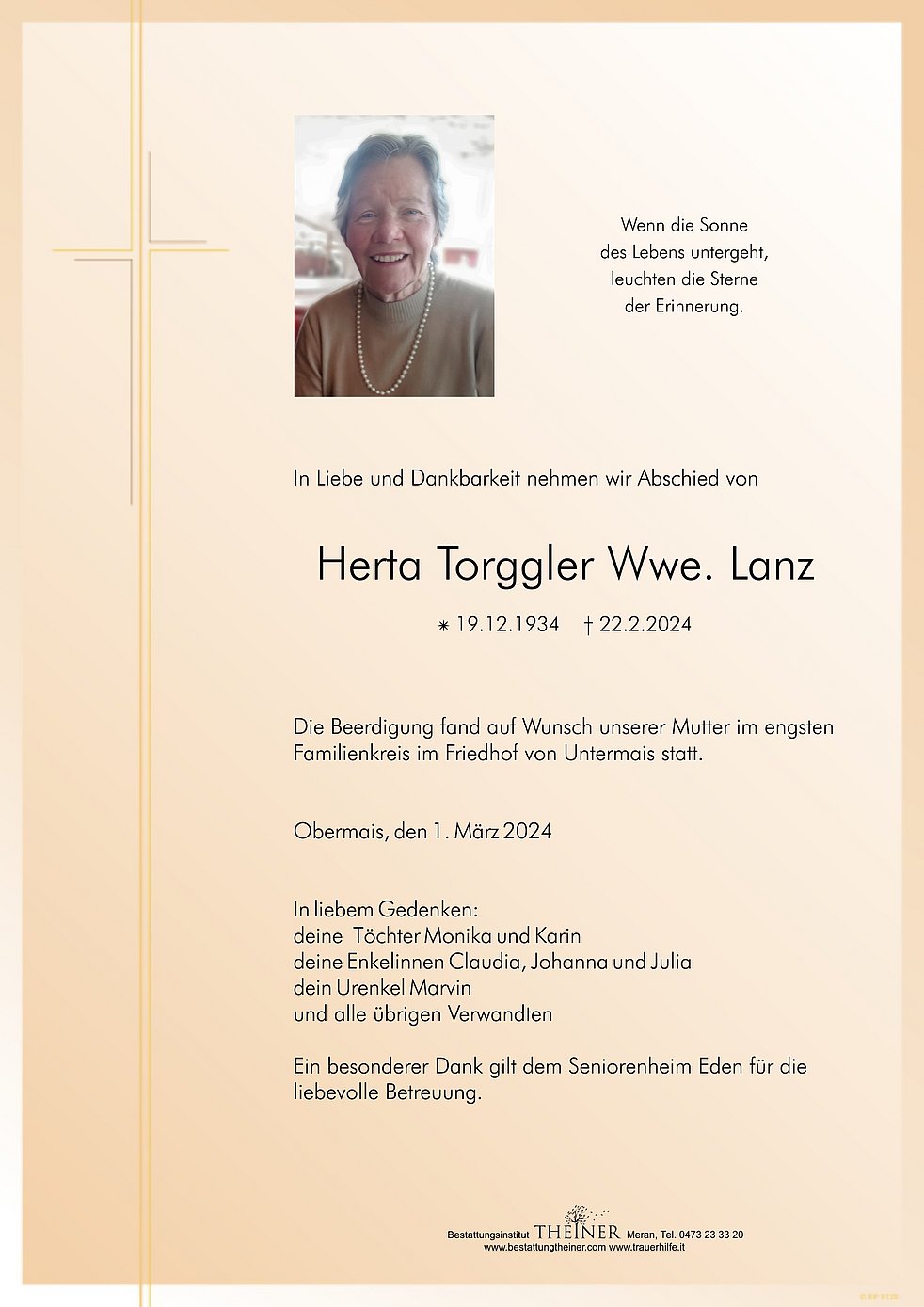 Wenn die Sonne
des Lebens untergeht,
leuchten die Sterne
der Erinnerung.

In Liebe und Dankbarkeit nehmen wir Abschied von

Herta Torggler Wwe. Lanz

* 19.12.1934 † 22.2.2024

Die Beerdigung fand auf Wunsch unserer Mutter im engsten Familienkreis im Friedhof von Untermais statt.

Obermais, den 1. März 2024

In liebem Gedenken:
deine Töchter Monika und Karin
deine Enkelinnen Claudia, Johanna und Julia
dein Urenkel Marvin
und alle übrigen Verwandten

Ein besonderer Dank gilt dem Seniorenheim Eden für die liebevolle Betreuung.

Bestattungsinstitut THEINER Meran, Tel. 0473 23 33 20
www.bestattungtheiner.com www.trauerhilfe.it